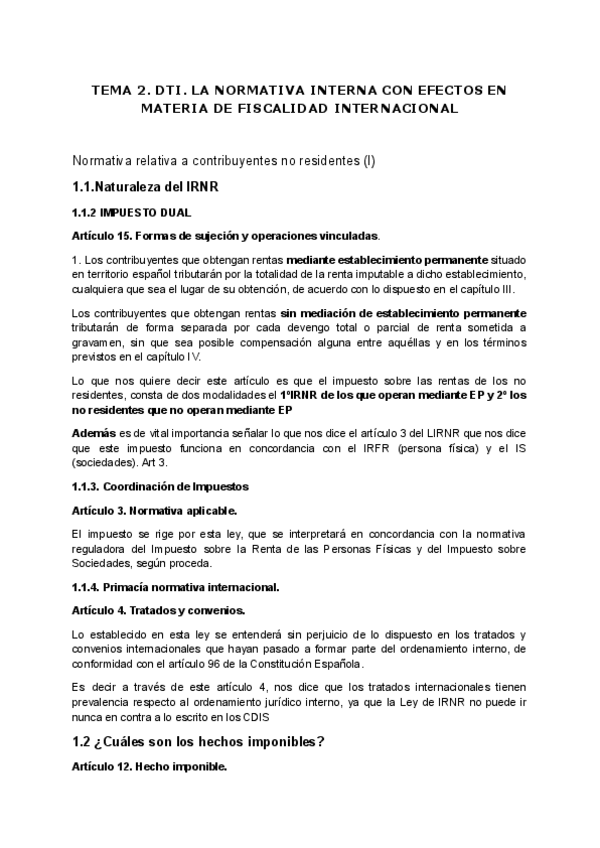 TEMA 2. DTI. LA NORMATIVA INTERNA CON EFECTOS EN MATERIA DE FISCALIDAD INTERNACIONAL

Normativa relativa a contribuyentes no residentes (I)

1.1.Naturaleza del IRNR

1.1.2 IMPUESTO DUAL

Artículo 15. Formas de sujeción y operaciones vinculadas.

1. Los contribuyentes que obtengan rentas mediante establecimiento permanente situado en territorio español tributarán por la totalidad de la renta imputable a dicho establecimiento, cualquiera que sea el lugar de su obtención, de acuerdo con lo dispuesto en el capítulo III.

Los contribuyentes que obtengan rentas sin mediación de establecimiento permanente tributarán de forma separada por cada devengo total o parcial de renta sometida a gravamen, sin que sea posible compensación alguna entre aquéllas y en los términos previstos en el capítulo IV.

Lo que nos quiere decir este artículo es que el impuesto sobre las rentas de los no residentes, consta de dos modalidades el 1ºIRNR de los que operan mediante EP y 2º los no residentes que no operan mediante EP

Además es de vital importancia señalar lo que nos dice el artículo 3 del LIRNR que nos dice que este impuesto funciona en concordancia con el IRFR (persona física) y el IS (sociedades). Art 3.

1.1.3. Coordinación de Impuestos

Artículo 3. Normativa aplicable.

El impuesto se rige por esta ley, que se interpretará en concordancia con la normativa reguladora del Impuesto sobre la Renta de las Personas Físicas y del Impuesto sobre Sociedades, según proceda.

1.1.4. Primacía normativa internacional.

Artículo 4. Tratados y convenios.

Lo establecido en esta ley se entenderá sin perjuicio de lo dispuesto en los tratados y convenios internacionales que hayan pasado a formar parte del ordenamiento interno, de conformidad con el artículo 96 de la Constitución Española.

Es decir a través de este artículo 4, nos dice que los tratados internacionales tienen prevalencia respecto al ordenamiento jurídico interno, ya que la Ley de IRNR no puede ir nunca en contra a lo escrito en los CDIS

1.2 ¿Cuáles son los hechos imponibles?

Artículo 12. Hecho imponible.